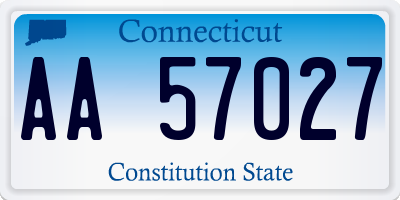 Connecticut

AA 57027

Constitution State